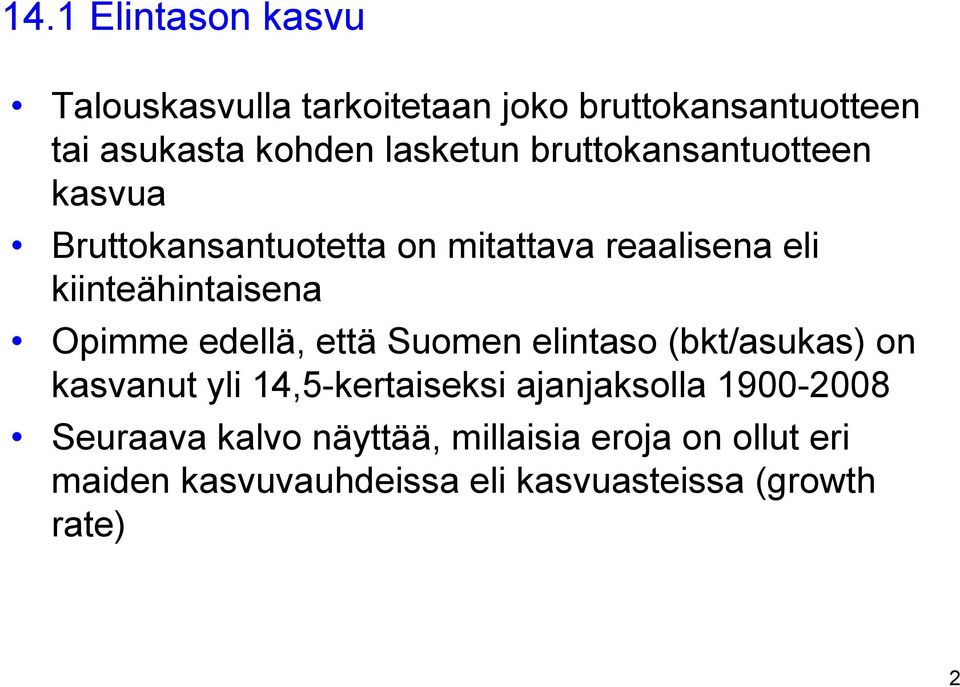 14.1 Elintason kasvu

• Talouskasvulla tarkoitetaan joko bruttokansantuotteen tai asukasta kohden lasketun bruttokansantuotteen kasvua

• Bruttokansantuotetta on mitattava reaalisena eli kiinteähintaisena

• Opimme edellä, että Suomen elintaso (bkt/asukas) on kasvanut yli 14,5-kertaiseksi ajanjaksolla 1900-2008

• Seuraava kalvo näyttää, millaisia eroja on ollut eri maiden kasvuvauhdeissa eli kasvuasteissa (growth rate)

2